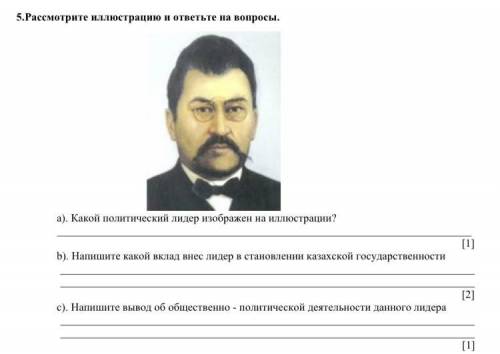 5.Рассмотрите иллюстрацию и ответьте на вопросы.

a). Какой политический лидер изображен на иллюстрации?

[1]

b). Напишите какой вклад внес лидер в становлении казахской государственности

[2]

c). Напишите вывод об общественно - политической деятельности данного лидера

[1]